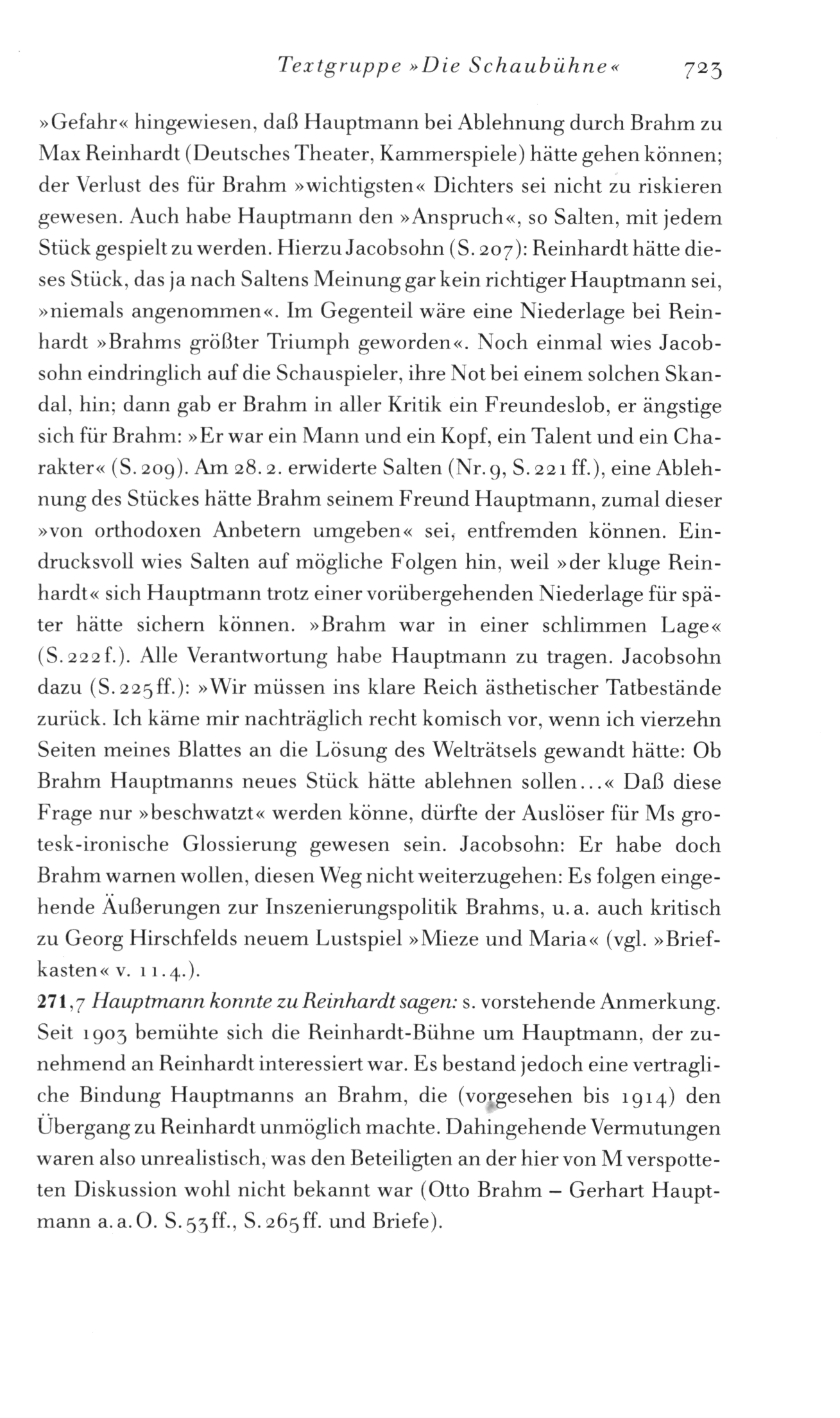 Textgruppe »Die Schaubühne« 723

»Gefahr« hingewiesen, daß Hauptmann bei Ablehnung durch Brahm zu Max Reinhardt (Deutsches Theater, Kammerspiele) hätte gehen können; der Verlust des für Brahm »wichtigsten« Dichters sei nicht zu riskieren gewesen. Auch habe Hauptmann den »Anspruch«, so Salten, mit jedem Stück gespielt zu werden. Hierzu Jacobsohn (S. 207): Reinhardt hätte dieses Stück, das ja nach Saltens Meinung gar kein richtiger Hauptmann sei, »niemals angenommen«. Im Gegenteil wäre eine Niederlage bei Reinhardt »Brahms größter Triumph geworden«. Noch einmal wies Jacobsohn eindringlich auf die Schauspieler, ihre Not bei einem solchen Skandal, hin; dann gab er Brahm in aller Kritik ein Freundeslob, er ängstige sich für Brahm: »Er war ein Mann und ein Kopf, ein Talent und ein Charakter« (S. 209). Am 28. 2. erwiderte Salten (Nr. 9, S. 221 ff.), eine Ablehnung des Stückes hätte Brahm seinem Freund Hauptmann, zumal dieser »von orthodoxen Anbetern umgeben« sei, entfremden können. Eindrucksvoll wies Salten auf mögliche Folgen hin, weil »der kluge Reinhardt« sich Hauptmann trotz einer vorübergehenden Niederlage für später hätte sichern können. »Brahm war in einer schlimmen Lage« (S. 222 f.). Alle Verantwortung habe Hauptmann zu tragen. Jacobsohn dazu (S. 225 ff.): »Wir müssen ins klare Reich ästhetischer Tatbestände zurück. Ich käme mir nachträglich recht komisch vor, wenn ich vierzehn Seiten meines Blattes an die Lösung des Welträtsels gewandt hätte: Ob Brahm Hauptmanns neues Stück hätte ablehnen sollen...« Daß diese Frage nur »beschwatzt« werden könne, dürfte der Auslöser für Ms grotesk-ironische Glossierung gewesen sein. Jacobsohn: Er habe doch Brahm warnen wollen, diesen Weg nicht weiterzugehen: Es folgen eingehende Äußerungen zur Inszenierungspolitik Brahms, u. a. auch kritisch zu Georg Hirschfelds neuem Lustspiel »Mieze und Maria« (vgl. »Briefkasten« v. 11. 4.).
271,7 Hauptmann konnte zu Reinhardt sagen: s. vorstehende Anmerkung. Seit 1903 bemühte sich die Reinhardt-Bühne um Hauptmann, der zunehmend an Reinhardt interessiert war. Es bestand jedoch eine vertragliche Bindung Hauptmanns an Brahm, die (vorgesehen bis 1914) den Übergang zu Reinhardt unmöglich machte. Dahingehende Vermutungen waren also unrealistisch, was den Beteiligten an der hier von M verspotteten Diskussion wohl nicht bekannt war (Otto Brahm – Gerhart Hauptmann a. a. O. S. 53 ff., S. 265 ff. und Briefe).